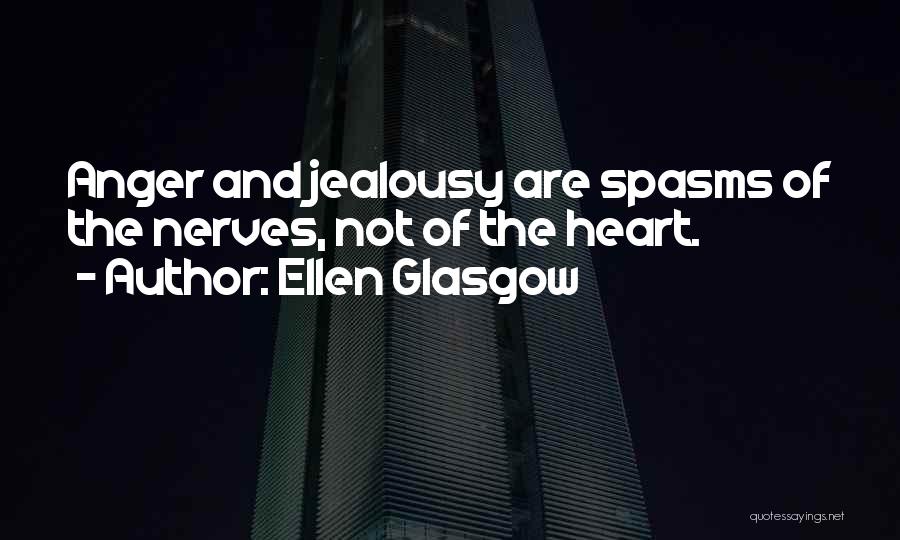 Anger and jealousy are spasms of the nerves, not of the heart.
- Author: Ellen Glasgow

quotessayings.net